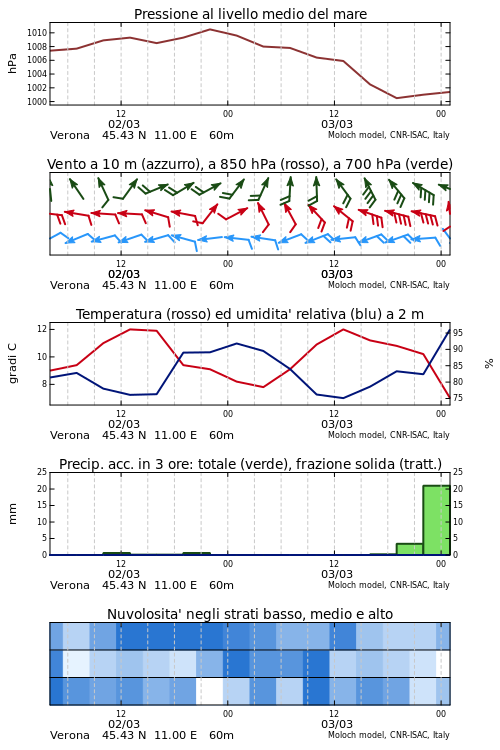 Pressione al livello medio del mare

hPa
1010
1008
1006
1004
1002
1000

12
02/03
00
12
03/03
00
Verona 45.43 N 11.00 E 60m
Moloch model, CNR-ISAC, Italy

Vento a 10 m (azzurro), a 850 hPa (rosso), a 700 hPa (verde)

12
02/03
00
12
03/03
00
Verona 45.43 N 11.00 E 60m
Moloch model, CNR-ISAC, Italy

Temperatura (rosso) ed umidita' relativa (blu) a 2 m

gradi C
12
10
8
%
95
90
85
80
75

12
02/03
00
12
03/03
00
Verona 45.43 N 11.00 E 60m
Moloch model, CNR-ISAC, Italy

Precip. acc. in 3 ore: totale (verde), frazione solida (tratt.)

mm
25
20
15
10
5
0
25
20
15
10
5
0

12
02/03
00
12
03/03
00
Verona 45.43 N 11.00 E 60m
Moloch model, CNR-ISAC, Italy

Nuvolosita' negli strati basso, medio e alto

12
02/03
00
12
03/03
00
Verona 45.43 N 11.00 E 60m
Moloch model, CNR-ISAC, Italy